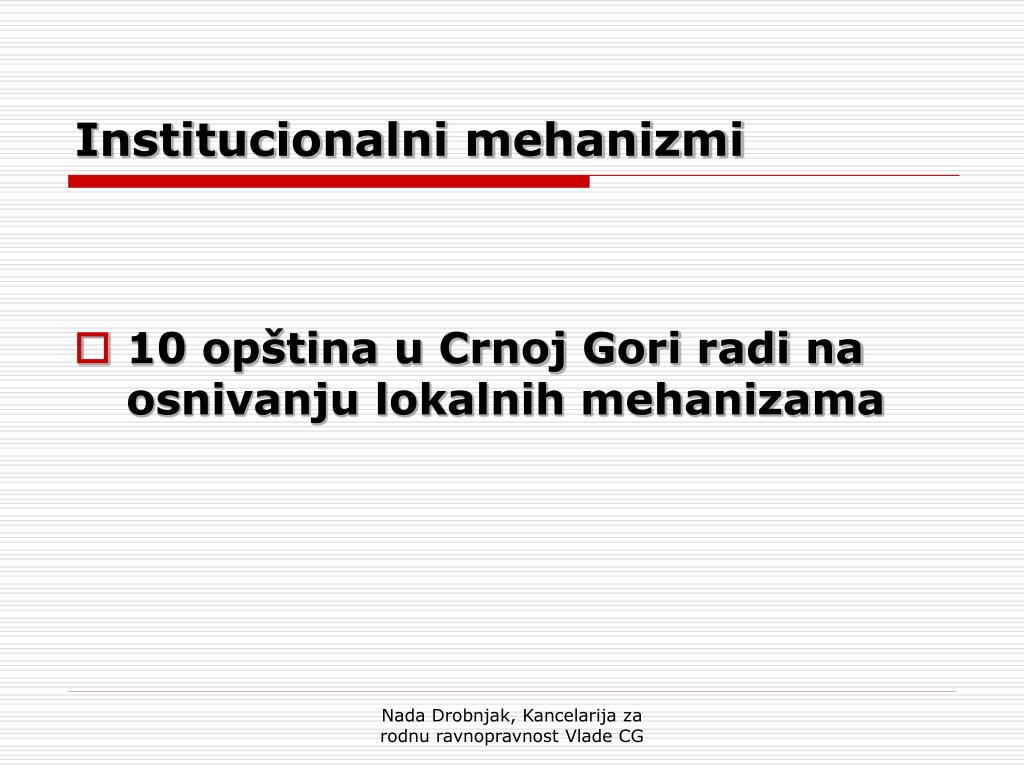 Institucionalni mehanizmi

10 opština u Crnoj Gori radi na osnivanju lokalnih mehanizama

Nada Drobnjak, Kancelarija za rodnu ravnopravnost Vlade CG